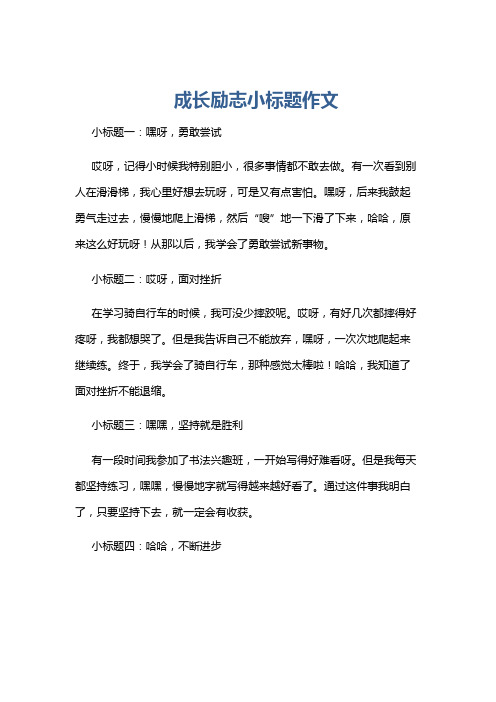 成长励志小标题作文

小标题一：嘿呀，勇敢尝试

哎呀，记得小时候我特别胆小，很多事情都不敢去做。有一次看到别人在滑滑梯，我心里好想去玩呀，可是又有点害怕。嘿呀，后来我鼓起勇气走过去，慢慢地爬上滑梯，然后“嗖”地一下滑了下来，哈哈，原来这么好玩呀！从那以后，我学会了勇敢尝试新事物。

小标题二：哎呀，面对挫折

在学习骑自行车的时候，我可没少摔跤呢。哎呀，有好几次都摔得好疼呀，我都想哭了。但是我告诉自己不能放弃，嘿呀，一次次地爬起来继续练。终于，我学会了骑自行车，那种感觉太棒啦！哈哈，我知道了面对挫折不能退缩。

小标题三：嘿嘿，坚持就是胜利

有一段时间我参加了书法兴趣班，一开始写得好难看呀。但是我每天都坚持练习，嘿嘿，慢慢地字就写得越来越好看了。通过这件事我明白了，只要坚持下去，就一定会有收获。

小标题四：哈哈，不断进步